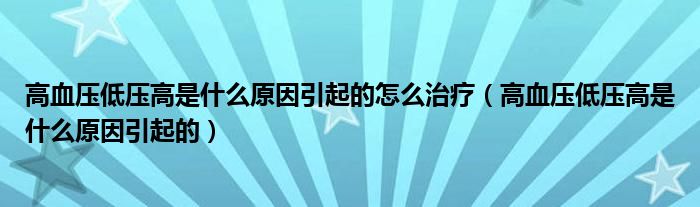 高血压低压高是什么原因引起的怎么治疗（高血压低压高是什么原因引起的）